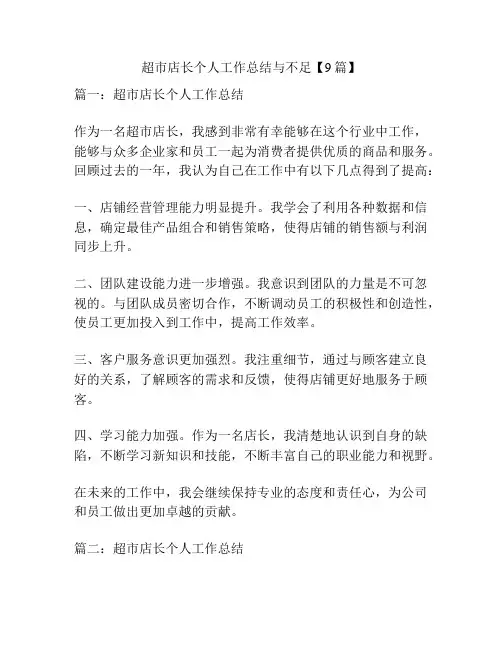 超市店长个人工作总结与不足【9篇】

篇一：超市店长个人工作总结

作为一名超市店长，我感到非常有幸能够在这个行业中工作，能够与众多企业家和员工一起为消费者提供优质的商品和服务。回顾过去的一年，我认为自己在工作中有以下几点得到了提高：

一、店铺经营管理能力明显提升。我学会了利用各种数据和信息，确定最佳产品组合和销售策略，使得店铺的销售额与利润同步上升。

二、团队建设能力进一步增强。我意识到团队的力量是不可忽视的。与团队成员密切合作，不断调动员工的积极性和创造性，使员工更加投入到工作中，提高工作效率。

三、客户服务意识更加强烈。我注重细节，通过与顾客建立良好的关系，了解顾客的需求和反馈，使得店铺更好地服务于顾客。

四、学习能力加强。作为一名店长，我清楚地认识到自身的缺陷，不断学习新知识和技能，不断丰富自己的职业能力和视野。

在未来的工作中，我会继续保持专业的态度和责任心，为公司和员工做出更加卓越的贡献。

篇二：超市店长个人工作总结